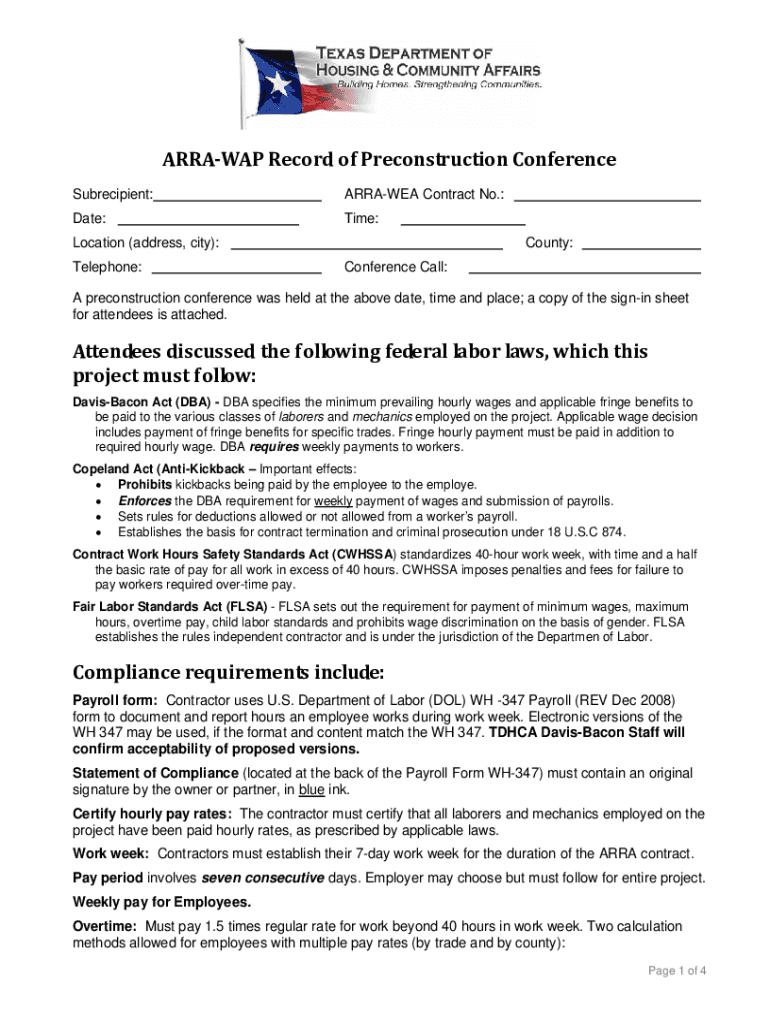 TEXAS DEPARTMENT OF HOUSING & COMMUNITY AFFAIRS
Building Homes. Strengthening Communities.

ARRA-WAP Record of Preconstruction Conference

Subrecipient: ARRA-WEA Contract No.:
Date: Time:
Location (address, city): County:
Telephone: Conference Call:

A preconstruction conference was held at the above date, time and place; a copy of the sign-in sheet for attendees is attached.

Attendees discussed the following federal labor laws, which this project must follow:

Davis-Bacon Act (DBA) - DBA specifies the minimum prevailing hourly wages and applicable fringe benefits to be paid to the various classes of laborers and mechanics employed on the project. Applicable wage decision includes payment of fringe benefits for specific trades. Fringe hourly payment must be paid in addition to required hourly wage. DBA requires weekly payments to workers.

Copeland Act (Anti-Kickback – Important effects:
• Prohibits kickbacks being paid by the employee to the employe.
• Enforces the DBA requirement for weekly payment of wages and submission of payrolls.
• Sets rules for deductions allowed or not allowed from a worker's payroll.
• Establishes the basis for contract termination and criminal prosecution under 18 U.S.C 874.

Contract Work Hours Safety Standards Act (CWHSSA) standardizes 40-hour work week, with time and a half the basic rate of pay for all work in excess of 40 hours. CWHSSA imposes penalties and fees for failure to pay workers required over-time pay.

Fair Labor Standards Act (FLSA) - FLSA sets out the requirement for payment of minimum wages, maximum hours, overtime pay, child labor standards and prohibits wage discrimination on the basis of gender. FLSA establishes the rules independent contractor and is under the jurisdiction of the Departmen of Labor.

Compliance requirements include:

Payroll form: Contractor uses U.S. Department of Labor (DOL) WH -347 Payroll (REV Dec 2008) form to document and report hours an employee works during work week. Electronic versions of the WH 347 may be used, if the format and content match the WH 347. TDHCA Davis-Bacon Staff will confirm acceptability of proposed versions.

Statement of Compliance (located at the back of the Payroll Form WH-347) must contain an original signature by the owner or partner, in blue ink.

Certify hourly pay rates: The contractor must certify that all laborers and mechanics employed on the project have been paid hourly rates, as prescribed by applicable laws.

Work week: Contractors must establish their 7-day work week for the duration of the ARRA contract.

Pay period involves seven consecutive days. Employer may choose but must follow for entire project.

Weekly pay for Employees.

Overtime: Must pay 1.5 times regular rate for work beyond 40 hours in work week. Two calculation methods allowed for employees with multiple pay rates (by trade and by county):

Page 1 of 4